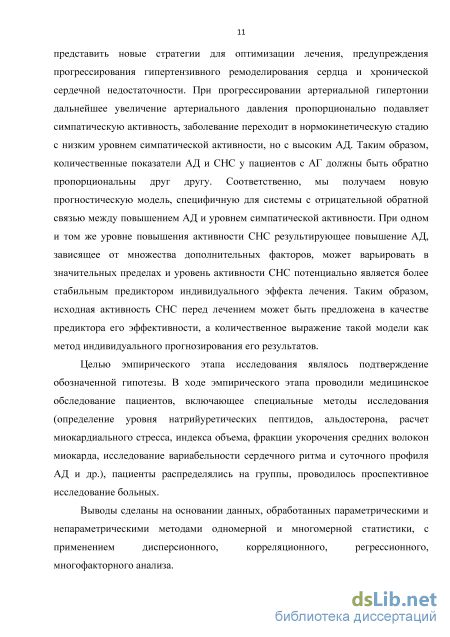 11

представить новые стратегии для оптимизации лечения, предупреждения прогрессирования гипертензивного ремоделирования сердца и хронической сердечной недостаточности. При прогрессировании артериальной гипертонии дальнейшее увеличение артериального давления пропорционально подавляет симпатическую активность, заболевание переходит в нормокинетическую стадию с низким уровнем симпатической активности, но с высоким АД. Таким образом, количественные показатели АД и СНС у пациентов с АГ должны быть обратно пропорциональны друг другу. Соответственно, мы получаем новую прогностическую модель, специфичную для системы с отрицательной обратной связью между повышением АД и уровнем симпатической активности. При одном и том же уровне повышения активности СНС результирующее повышение АД, зависящее от множества дополнительных факторов, может варьировать в значительных пределах и уровень активности СНС потенциально является более стабильным предиктором индивидуального эффекта лечения. Таким образом, исходная активность СНС перед лечением может быть предложена в качестве предиктора его эффективности, а количественное выражение такой модели как метод индивидуального прогнозирования его результатов.

Целью эмпирического этапа исследования являлось подтверждение обозначенной гипотезы. В ходе эмпирического этапа проводили медицинское обследование пациентов, включающее специальные методы исследования (определение уровня натрийуретических пептидов, альдостерона, расчет миокардиального стресса, индекса объема, фракции укорочения средних волокон миокарда, исследование вариабельности сердечного ритма и суточного профиля АД и др.), пациенты распределялись на группы, проводилось проспективное исследование больных.

Выводы сделаны на основании данных, обработанных параметрическими и непараметрическими методами одномерной и многомерной статистики, с применением дисперсионного, корреляционного, регрессионного, многофакторного анализа.

dsLib.net
библиотека диссертаций